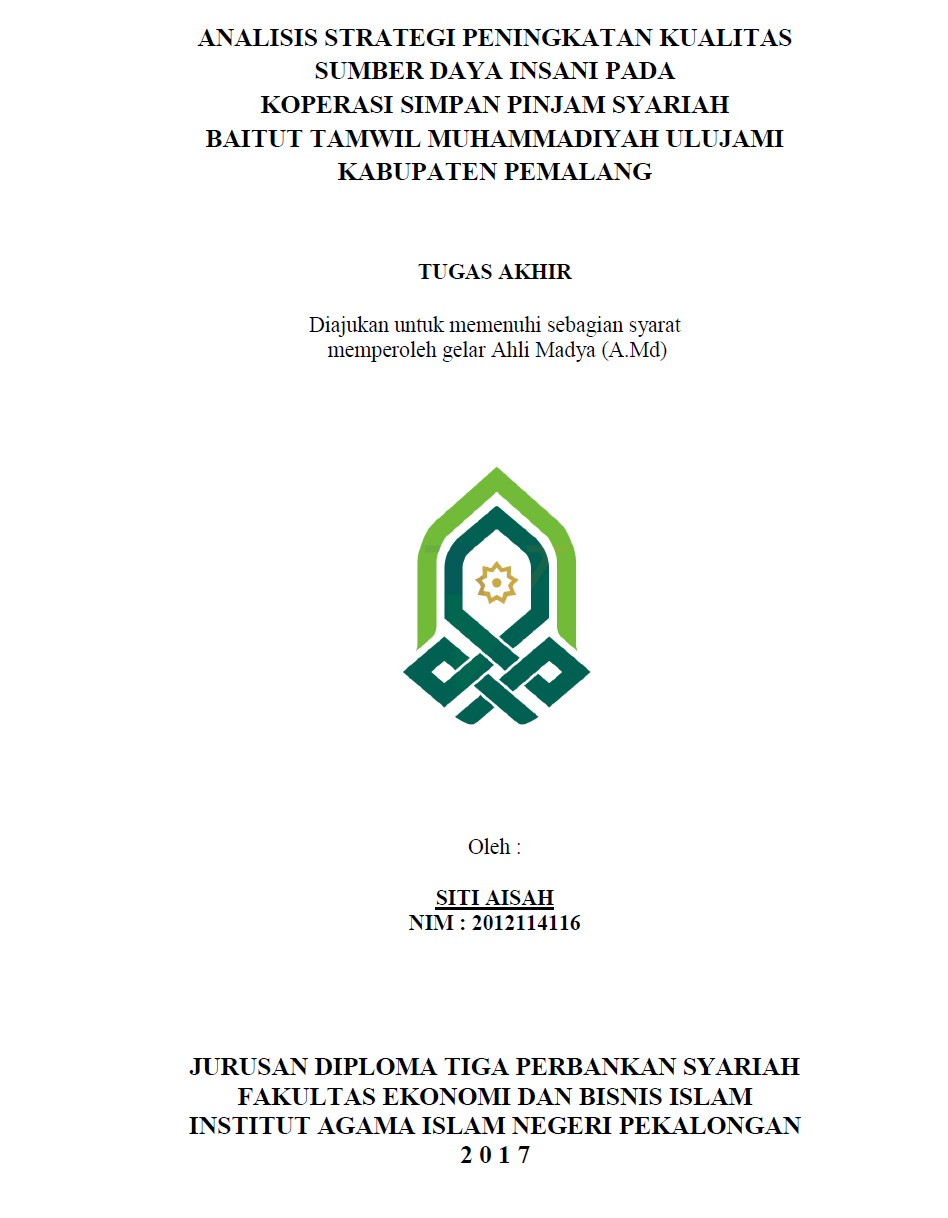 ANALISIS STRATEGI PENINGKATAN KUALITAS SUMBER DAYA INSANI PADA KOPERASI SIMPAN PINJAM SYARIAH BAITUT TAMWIL MUHAMMADIYAH ULUJAMI KABUPATEN PEMALANG

TUGAS AKHIR

Diajukan untuk memenuhi sebagian syarat memperoleh gelar Ahli Madya (A.Md)

Oleh :

SITI AISAH
NIM : 2012114116

JURUSAN DIPLOMA TIGA PERBANKAN SYARIAH
FAKULTAS EKONOMI DAN BISNIS ISLAM
INSTITUT AGAMA ISLAM NEGERI PEKALONGAN
2 0 1 7